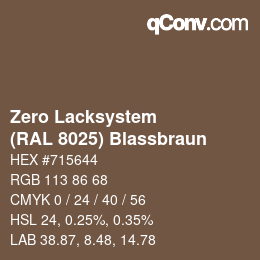 qConv.com

Zero Lacksystem
(RAL 8025) Blassbraun

HEX #715644
RGB 113 86 68
CMYK 0 / 24 / 40 / 56
HSL 24, 0.25%, 0.35%
LAB 38.87, 8.48, 14.78